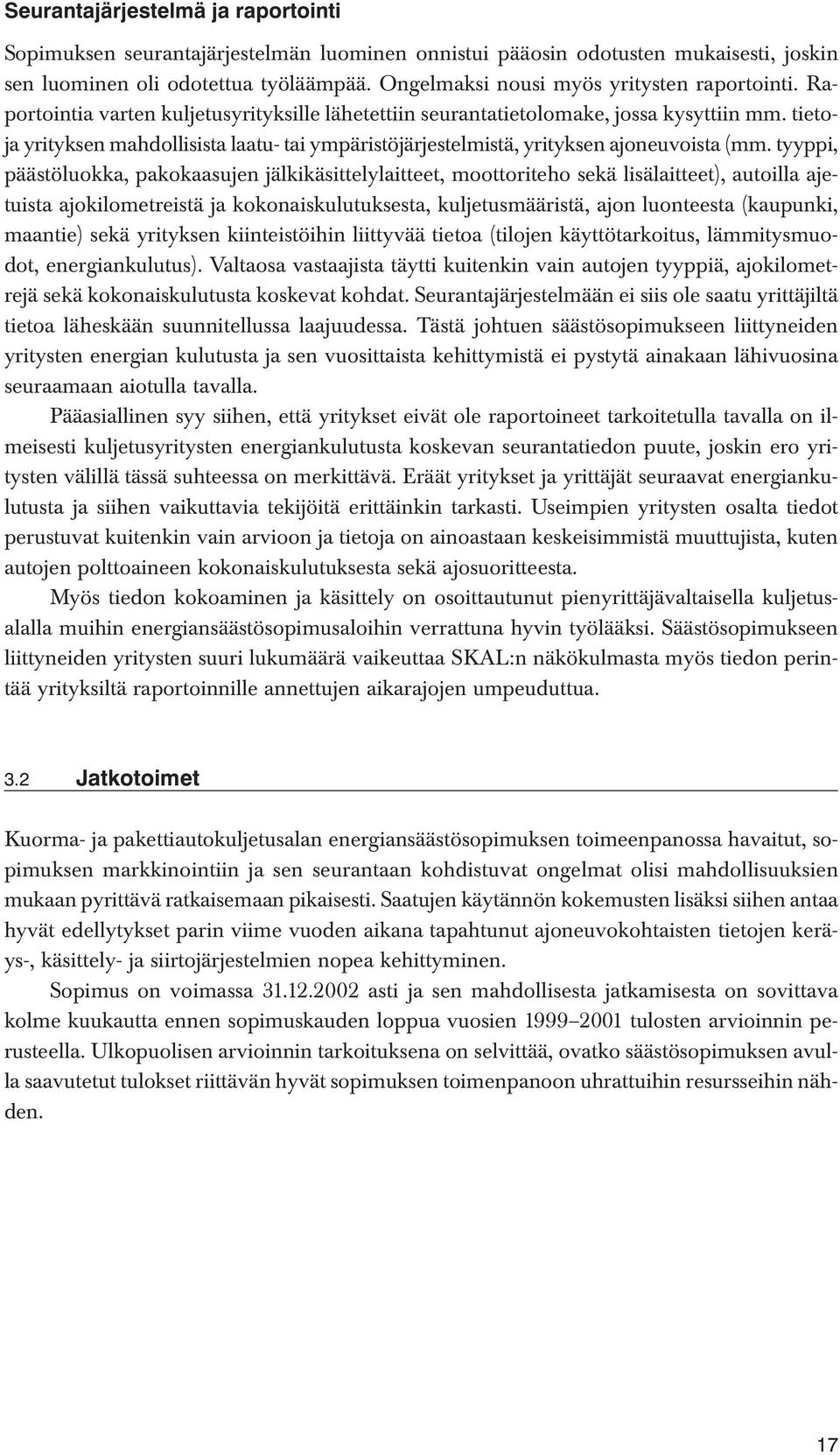 Seurantajärjestelmä ja raportointi

Sopimuksen seurantajärjestelmän luominen onnistui pääosin odotusten mukaisesti, joskin sen luominen oli odotettua työläämpää. Ongelmaksi nousi myös yritysten raportointi. Raportointia varten kuljetusyrityksille lähetettiin seurantatietolomake, jossa kysyttiin mm. tietoja yrityksen mahdollisista laatu- tai ympäristöjärjestelmistä, yrityksen ajoneuvoista (mm. tyyppi, päästöluokka, pakokaasujen jälkikäsittelylaitteet, moottoriteho sekä lisälaitteet), autoilla ajetuista ajokilometreistä ja kokonaiskulutuksesta, kuljetusmääristä, ajon luonteesta (kaupunki, maantie) sekä yrityksen kiinteistöihin liittyvää tietoa (tilojen käyttötarkoitus, lämmitysmuodot, energiankulutus). Valtaosa vastaajista täytti kuitenkin vain autojen tyyppiä, ajokilometrejä sekä kokonaiskulutusta koskevat kohdat. Seurantajärjestelmään ei siis ole saatu yrittäjiltä tietoa läheskään suunnitellussa laajuudessa. Tästä johtuen säästösopimukseen liittyneiden yritysten energian kulutusta ja sen vuosittaista kehittymistä ei pystytä ainakaan lähivuosina seuraamaan aiotulla tavalla.

Pääasiallinen syy siihen, että yritykset eivät ole raportoineet tarkoitetulla tavalla on ilmeisesti kuljetusyritysten energiankulutusta koskevan seurantatiedon puute, joskin ero yritysten välillä tässä suhteessa on merkittävä. Eräät yritykset ja yrittäjät seuraavat energiankulutusta ja siihen vaikuttavia tekijöitä erittäinkin tarkasti. Useimpien yritysten osalta tiedot perustuvat kuitenkin vain arvioon ja tietoja on ainoastaan keskeisimmistä muuttujista, kuten autojen polttoaineen kokonaiskulutuksesta sekä ajosuoritteesta.

Myös tiedon kokoaminen ja käsittely on osoittautunut pienyrittäjävaltaisella kuljetusalalla muihin energiansäästösopimusaloihin verrattuna hyvin työlääksi. Säästösopimukseen liittyneiden yritysten suuri lukumäärä vaikeuttaa SKAL:n näkökulmasta myös tiedon perintää yrityksiltä raportoinnille annettujen aikarajojen umpeuduttua.

3.2 Jatkotoimet

Kuorma- ja pakettiautokuljetusalan energiansäästösopimuksen toimeenpanossa havaitut, sopimuksen markkinointiin ja sen seurantaan kohdistuvat ongelmat olisi mahdollisuuksien mukaan pyrittävä ratkaisemaan pikaisesti. Saatujen käytännön kokemusten lisäksi siihen antaa hyvät edellytykset parin viime vuoden aikana tapahtunut ajoneuvokohtaisten tietojen keräys-, käsittely- ja siirtojärjestelmien nopea kehittyminen.

Sopimus on voimassa 31.12.2002 asti ja sen mahdollisesta jatkamisesta on sovittava kolme kuukautta ennen sopimuskauden loppua vuosien 1999–2001 tulosten arvioinnin perusteella. Ulkopuolisen arvioinnin tarkoituksena on selvittää, ovatko säästösopimuksen avulla saavutetut tulokset riittävän hyvät sopimuksen toimenpanoon uhrattuihin resursseihin nähden.

17